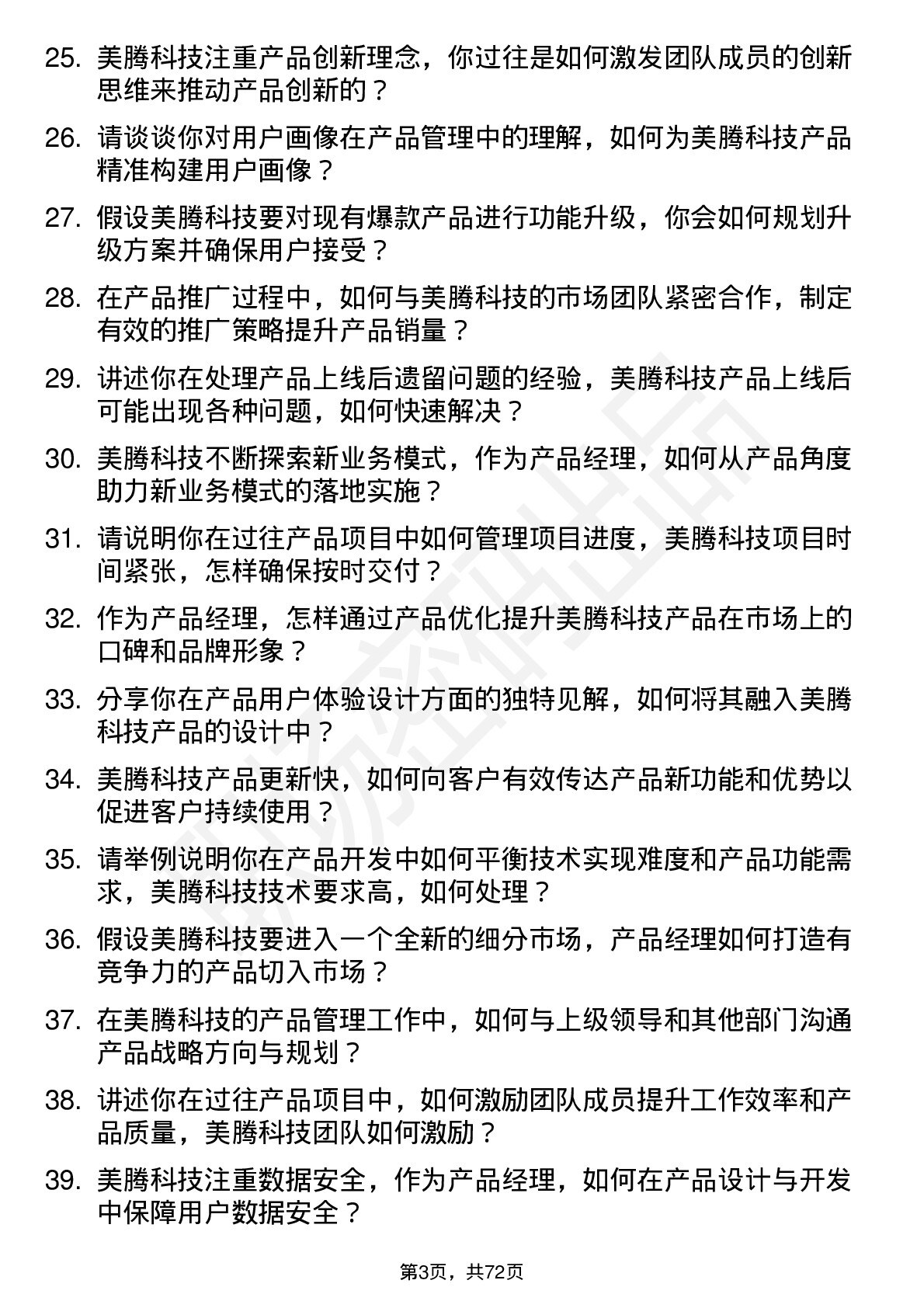 25. 美腾科技注重产品创新理念，你过往是如何激发团队成员的创新思维来推动产品创新的？

26. 请谈谈你对用户画像在产品管理中的理解，如何为美腾科技产品精准构建用户画像？

27. 假设美腾科技要对现有爆款产品进行功能升级，你会如何规划升级方案并确保用户接受？

28. 在产品推广过程中，如何与美腾科技的市场团队紧密合作，制定有效的推广策略提升产品销量？

29. 讲述你在处理产品上线后遗留问题的经验，美腾科技产品上线后可能出现各种问题，如何快速解决？

30. 美腾科技不断探索新业务模式，作为产品经理，如何从产品角度助力新业务模式的落地实施？

31. 请说明你在过往产品项目中如何管理项目进度，美腾科技项目时间紧张，怎样确保按时交付？

32. 作为产品经理，怎样通过产品优化提升美腾科技产品在市场上的口碑和品牌形象？

33. 分享你在产品用户体验设计方面的独特见解，如何将其融入美腾科技产品的设计中？

34. 美腾科技产品更新快，如何向客户有效传达产品新功能和优势以促进客户持续使用？

35. 请举例说明你在产品开发中如何平衡技术实现难度和产品功能需求，美腾科技技术要求高，如何处理？

36. 假设美腾科技要进入一个全新的细分市场，产品经理如何打造有竞争力的产品切入市场？

37. 在美腾科技的产品管理工作中，如何与上级领导和其他部门沟通产品战略方向与规划？

38. 讲述你在过往产品项目中，如何激励团队成员提升工作效率和产品质量，美腾科技团队如何激励？

39. 美腾科技注重数据安全，作为产品经理，如何在产品设计与开发中保障用户数据安全？

第3页，共72页